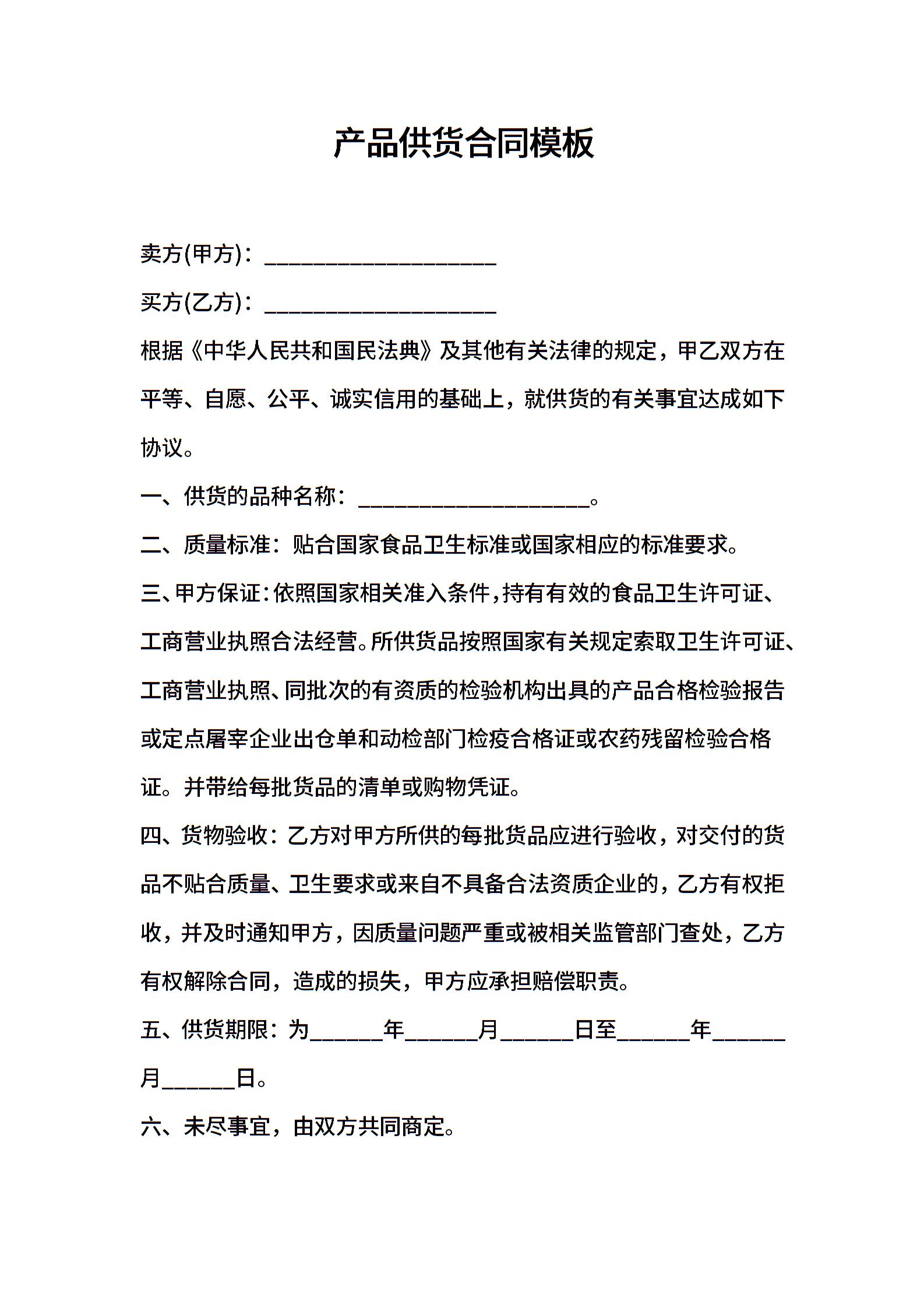 产品供货合同模板

卖方(甲方)：____________________

买方(乙方)：____________________

根据《中华人民共和国民法典》及其他有关法律的规定，甲乙双方在平等、自愿、公平、诚实信用的基础上，就供货的有关事宜达成如下协议。

一、供货的品种名称：____________________。

二、质量标准：贴合国家食品卫生标准或国家相应的标准要求。

三、甲方保证：依照国家相关准入条件，持有有效的食品卫生许可证、工商营业执照合法经营。所供货品按照国家有关规定索取卫生许可证、工商营业执照、同批次的有资质的检验机构出具的产品合格检验报告或定点屠宰企业出仓单和动检部门检疫合格证或农药残留检验合格证。并带给每批货品的清单或购物凭证。

四、货物验收：乙方对甲方所供的每批货品应进行验收，对交付的货品不贴合质量、卫生要求或来自不具备合法资质企业的，乙方有权拒收，并及时通知甲方，因质量问题严重或被相关监管部门查处，乙方有权解除合同，造成的损失，甲方应承担赔偿职责。

五、供货期限：为______年______月______日至______年______月______日。

六、未尽事宜，由双方共同商定。